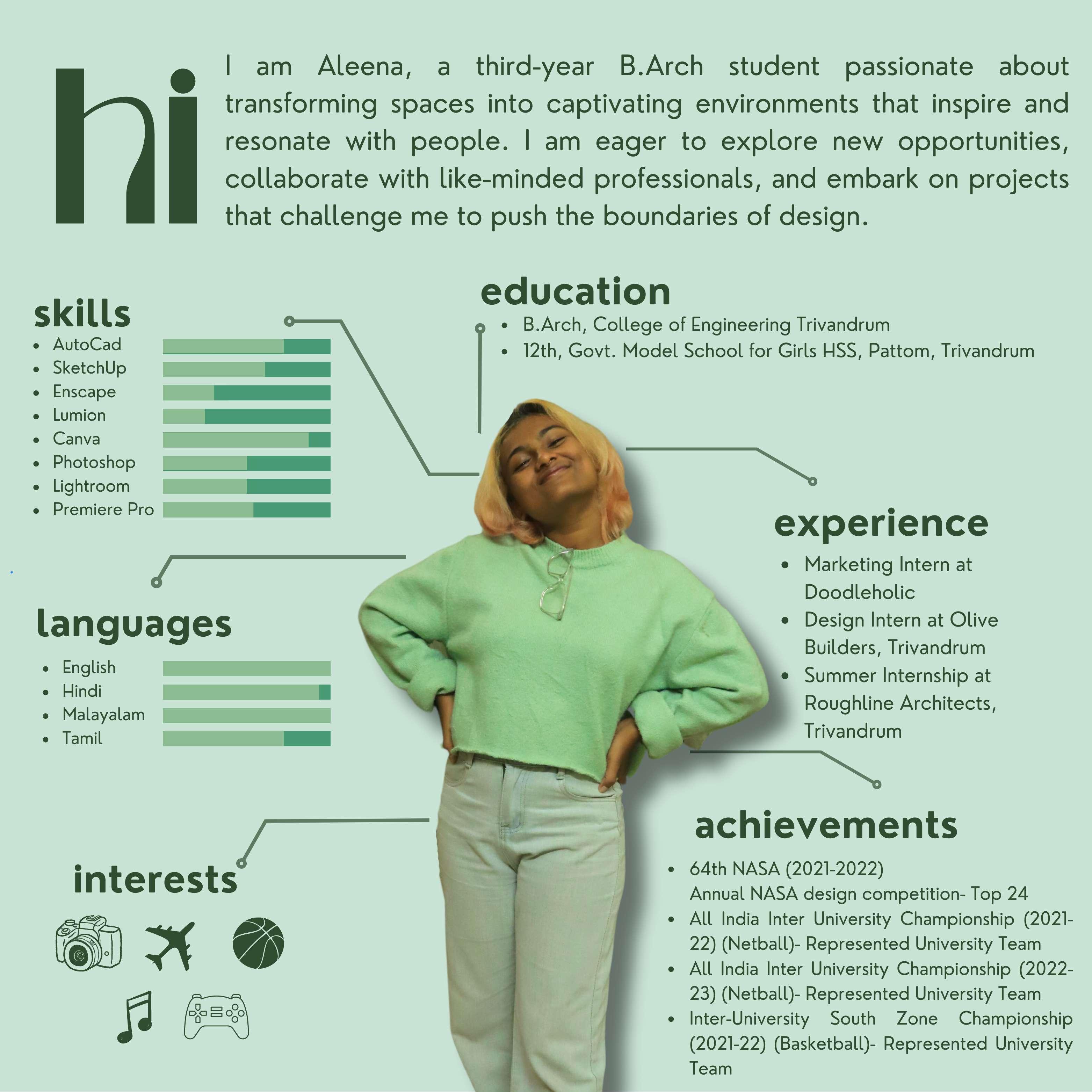 hi

I am Aleena, a third-year B.Arch student passionate about transforming spaces into captivating environments that inspire and resonate with people. I am eager to explore new opportunities, collaborate with like-minded professionals, and embark on projects that challenge me to push the boundaries of design.

skills
• AutoCad
• SketchUp
• Enscape
• Lumion
• Canva
• Photoshop
• Lightroom
• Premiere Pro

languages
• English
• Hindi
• Malayalam
• Tamil

interests

education
• B.Arch, College of Engineering Trivandrum
• 12th, Govt. Model School for Girls HSS, Pattom, Trivandrum

experience
• Marketing Intern at Doodleholic
• Design Intern at Olive Builders, Trivandrum
• Summer Internship at Roughline Architects, Trivandrum

achievements
• 64th NASA (2021-2022)
Annual NASA design competition- Top 24
• All India Inter University Championship (2021-22) (Netball)- Represented University Team
• All India Inter University Championship (2022-23) (Netball)- Represented University Team
• Inter-University South Zone Championship (2021-22) (Basketball)- Represented University Team